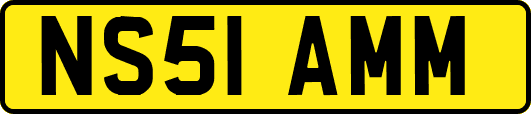 NS51 AMM